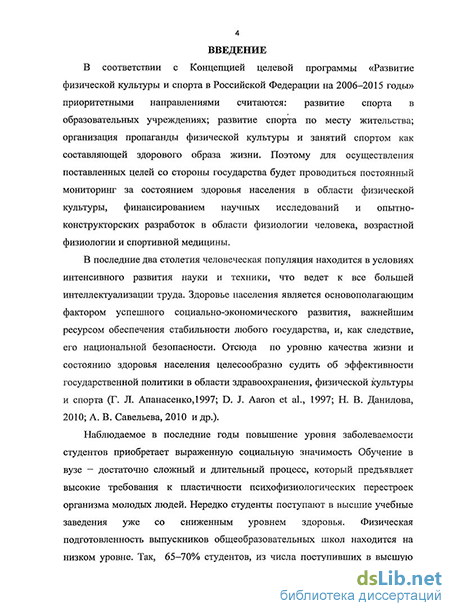 4

ВВЕДЕНИЕ

В соответствии с Концепцией целевой программы «Развитие физической культуры и спорта в Российской Федерации на 2006–2015 годы» приоритетными направлениями считаются: развитие спорта в образовательных учреждениях; развитие спорта по месту жительства; организация пропаганды физической культуры и занятий спортом как составляющей здорового образа жизни. Поэтому для осуществления поставленных целей со стороны государства будет проводиться постоянный мониторинг за состоянием здоровья населения в области физической культуры, финансированием научных исследований и опытно-конструкторских разработок в области физиологии человека, возрастной физиологии и спортивной медицины.

В последние два столетия человеческая популяция находится в условиях интенсивного развития науки и техники, что ведет к все большей интеллектуализации труда. Здоровье населения является основополагающим фактором успешного социально-экономического развития, важнейшим ресурсом обеспечения стабильности любого государства, и, как следствие, его национальной безопасности. Отсюда по уровню качества жизни и состоянию здоровья населения целесообразно судить об эффективности государственной политики в области здравоохранения, физической культуры и спорта (Г. Л. Апанасенко,1997; D. J. Aaron et al., 1997; Н. В. Данилова, 2010; А. В. Савельева, 2010 и др.).

Наблюдаемое в последние годы повышение уровня заболеваемости студентов приобретает выраженную социальную значимость Обучение в вузе – достаточно сложный и длительный процесс, который предъявляет высокие требования к пластичности психофизиологических перестроек организма молодых людей. Нередко студенты поступают в высшие учебные заведения уже со сниженным уровнем здоровья. Физическая подготовленность выпускников общеобразовательных школ находится на низком уровне. Так, 65–70% студентов, из числа поступивших в высшую

dsLib.net
библиотека диссертаций